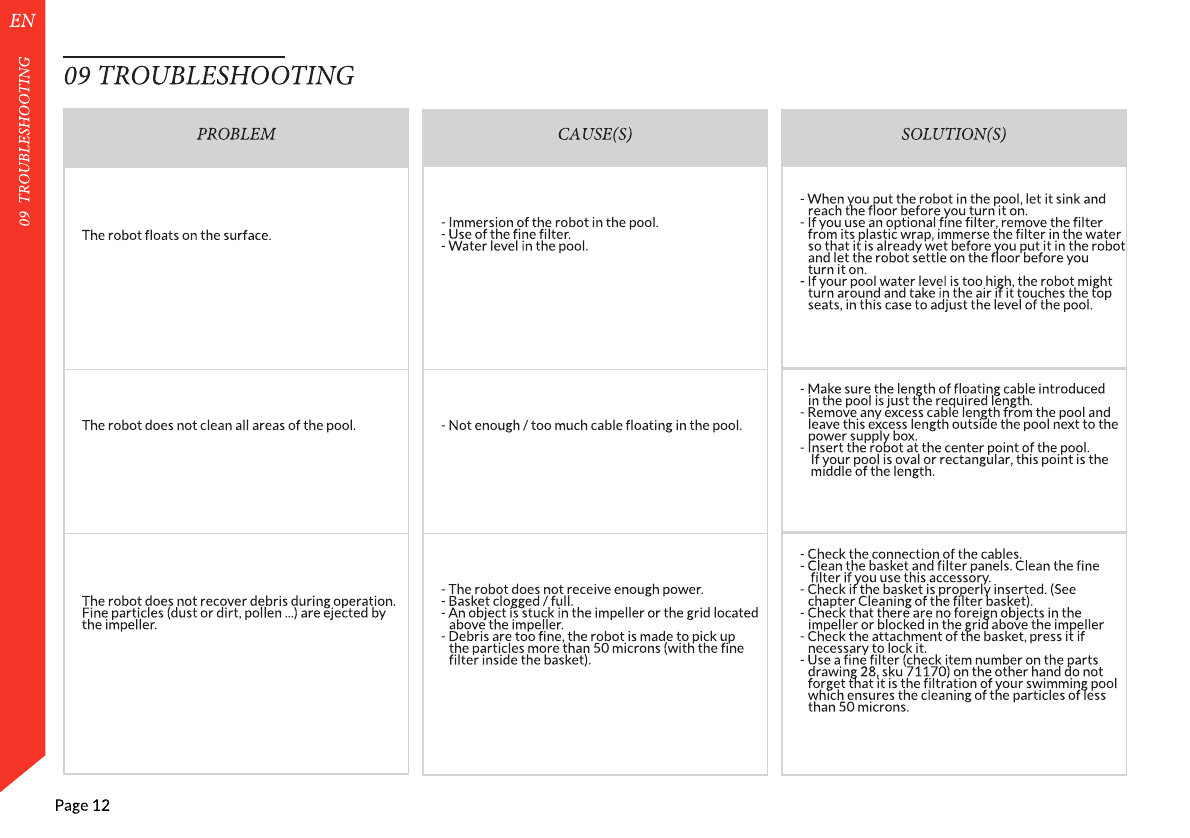 EN

09 TROUBLESHOOTING

09 TROUBLESHOOTING

| PROBLEM | CAUSE(S) | SOLUTION(S) |
|---|---|---|
| The robot floats on the surface. | - Immersion of the robot in the pool. - Use of the fine filter. - Water level in the pool. | - When you put the robot in the pool, let it sink and reach the floor before you turn it on. - If you use an optional fine filter, remove the filter from its plastic wrap, immerse the filter in the water so that it is already wet before you put it in the robot and let the robot settle on the floor before you turn it on. - If your pool water level is too high, the robot might turn around and take in the air if it touches the top seats, in this case to adjust the level of the pool. |
| The robot does not clean all areas of the pool. | - Not enough / too much cable floating in the pool. | - Make sure the length of floating cable introduced in the pool is just the required length. - Remove any excess cable length from the pool and leave this excess length outside the pool next to the power supply box. - Insert the robot at the center point of the pool. If your pool is oval or rectangular, this point is the middle of the length. |
| The robot does not recover debris during operation. Fine particles (dust or dirt, pollen ...) are ejected by the impeller. | - The robot does not receive enough power. - Basket clogged / full. - An object is stuck in the impeller or the grid located above the impeller. - Debris are too fine, the robot is made to pick up the particles more than 50 microns (with the fine filter inside the basket). | - Check the connection of the cables. - Clean the basket and filter panels. Clean the fine filter if you use this accessory. - Check if the basket is properly inserted. (See chapter Cleaning of the filter basket). - Check that there are no foreign objects in the impeller or blocked in the grid above the impeller - Check the attachment of the basket, press it if necessary to lock it. - Use a fine filter (check item number on the parts drawing 28, sku 71170) on the other hand do not forget that it is the filtration of your swimming pool which ensures the cleaning of the particles of less than 50 microns. |

Page 12